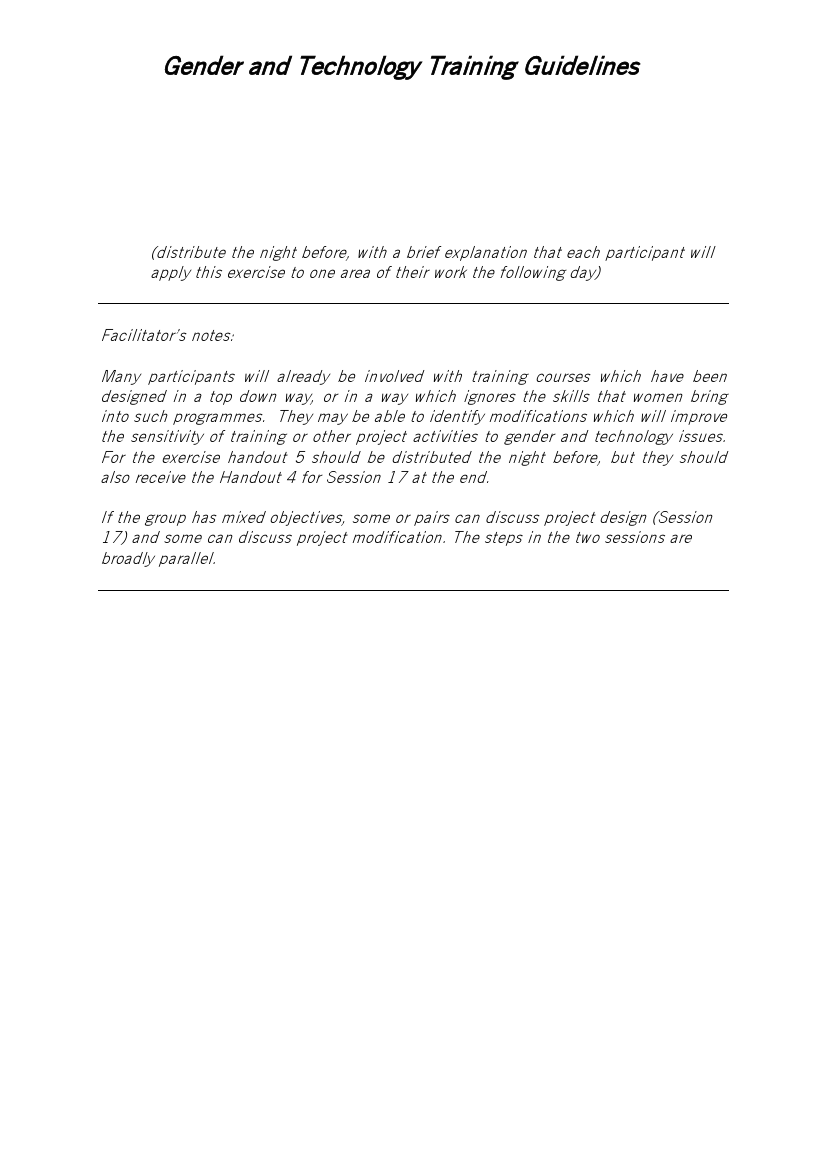 Gender and Technology Training Guidelines

(distribute the night before, with a brief explanation that each participant will apply this exercise to one area of their work the following day)

Facilitator's notes:

Many participants will already be involved with training courses which have been designed in a top down way, or in a way which ignores the skills that women bring into such programmes. They may be able to identify modifications which will improve the sensitivity of training or other project activities to gender and technology issues. For the exercise handout 5 should be distributed the night before, but they should also receive the Handout 4 for Session 17 at the end.

If the group has mixed objectives, some or pairs can discuss project design (Session 17) and some can discuss project modification. The steps in the two sessions are broadly parallel.